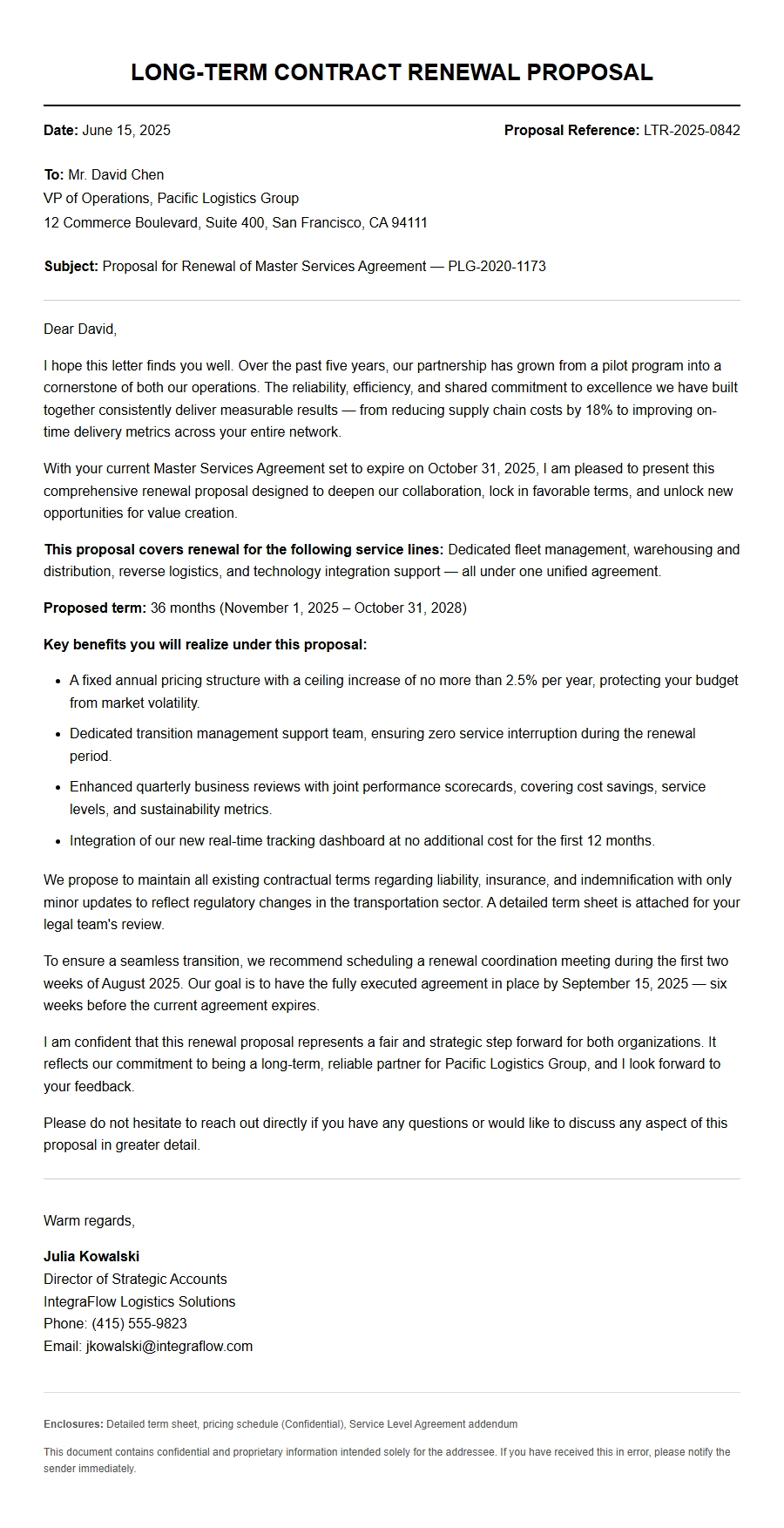 LONG-TERM CONTRACT RENEWAL PROPOSAL

Date: June 15, 2025

Proposal Reference: LTR-2025-0842

To: Mr. David Chen
VP of Operations, Pacific Logistics Group
12 Commerce Boulevard, Suite 400, San Francisco, CA 94111

Subject: Proposal for Renewal of Master Services Agreement — PLG-2020-1173

Dear David,

I hope this letter finds you well. Over the past five years, our partnership has grown from a pilot program into a cornerstone of both our operations. The reliability, efficiency, and shared commitment to excellence we have built together consistently deliver measurable results — from reducing supply chain costs by 18% to improving on-time delivery metrics across your entire network.

With your current Master Services Agreement set to expire on October 31, 2025, I am pleased to present this comprehensive renewal proposal designed to deepen our collaboration, lock in favorable terms, and unlock new opportunities for value creation.

This proposal covers renewal for the following service lines: Dedicated fleet management, warehousing and distribution, reverse logistics, and technology integration support — all under one unified agreement.

Proposed term: 36 months (November 1, 2025 – October 31, 2028)

Key benefits you will realize under this proposal:

• A fixed annual pricing structure with a ceiling increase of no more than 2.5% per year, protecting your budget from market volatility.
• Dedicated transition management support team, ensuring zero service interruption during the renewal period.
• Enhanced quarterly business reviews with joint performance scorecards, covering cost savings, service levels, and sustainability metrics.
• Integration of our new real-time tracking dashboard at no additional cost for the first 12 months.

We propose to maintain all existing contractual terms regarding liability, insurance, and indemnification with only minor updates to reflect regulatory changes in the transportation sector. A detailed term sheet is attached for your legal team's review.

To ensure a seamless transition, we recommend scheduling a renewal coordination meeting during the first two weeks of August 2025. Our goal is to have the fully executed agreement in place by September 15, 2025 — six weeks before the current agreement expires.

I am confident that this renewal proposal represents a fair and strategic step forward for both organizations. It reflects our commitment to being a long-term, reliable partner for Pacific Logistics Group, and I look forward to your feedback.

Please do not hesitate to reach out directly if you have any questions or would like to discuss any aspect of this proposal in greater detail.

Warm regards,

Julia Kowalski
Director of Strategic Accounts
IntegraFlow Logistics Solutions
Phone: (415) 555-9823
Email: jkowalski@integraflow.com

Enclosures: Detailed term sheet, pricing schedule (Confidential), Service Level Agreement addendum

This document contains confidential and proprietary information intended solely for the addressee. If you have received this in error, please notify the sender immediately.